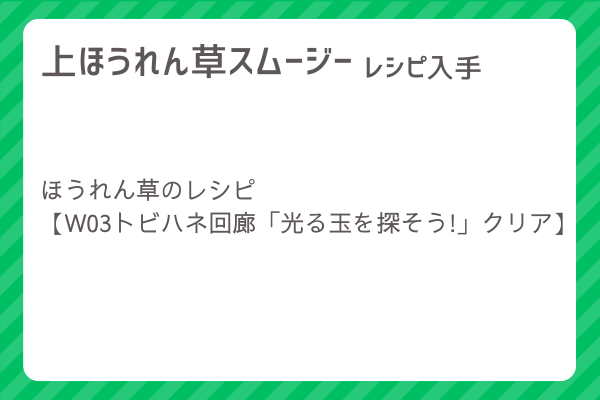 上ほうれん草スムージー レシピ入手

ほうれん草のレシピ
【W03トビハネ回廊「光る玉を探そう!」クリア】